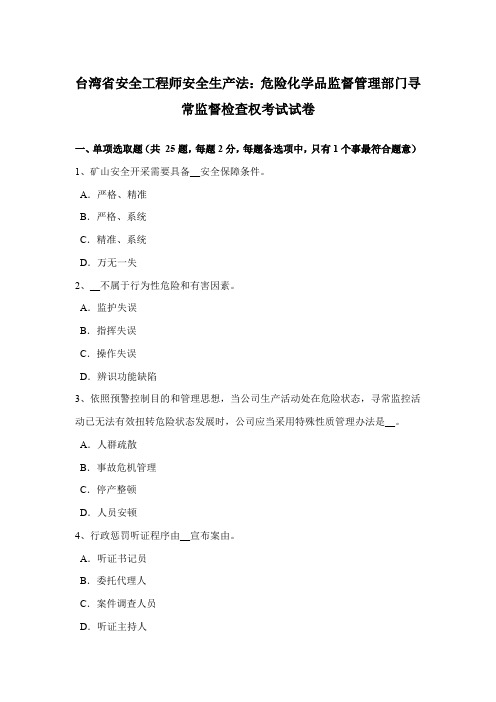 台湾省安全工程师安全生产法：危险化学品监督管理部门寻常监督检查权考试试卷

一、单项选取题（共 25 题，每题 2 分，每题备选项中，只有 1 个事最符合题意）

1、矿山安全开采需要具备__安全保障条件。

A．严格、精准

B．严格、系统

C．精准、系统

D．万无一失

2、__不属于行为性危险和有害因素。

A．监护失误

B．指挥失误

C．操作失误

D．辨识功能缺陷

3、依照预警控制目的和管理思想，当公司生产活动处在危险状态，寻常监控活动已无法有效扭转危险状态发展时，公司应当采用特殊性质管理办法是__。

A．人群疏散

B．事故危机管理

C．停产整顿

D．人员安顿

4、行政惩罚听证程序由__宣布案由。

A．听证书记员

B．委托代理人

C．案件调查人员

D．听证主持人